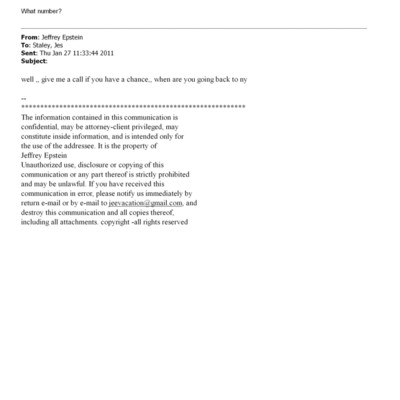 What number?

From: Jeffrey Epstein
To: Staley, Jes
Sent: Thu Jan 27 11:33:44 2011
Subject:

well ,, give me a call if you have a chance,, when are you going back to ny

--
************************************************************
The information contained in this communication is confidential, may be attorney-client privileged, may constitute inside information, and is intended only for the use of the addressee. It is the property of Jeffrey Epstein
Unauthorized use, disclosure or copying of this communication or any part thereof is strictly prohibited and may be unlawful. If you have received this communication in error, please notify us immediately by return e-mail or by e-mail to jeevacation@gmail.com, and destroy this communication and all copies thereof, including all attachments. copyright -all rights reserved